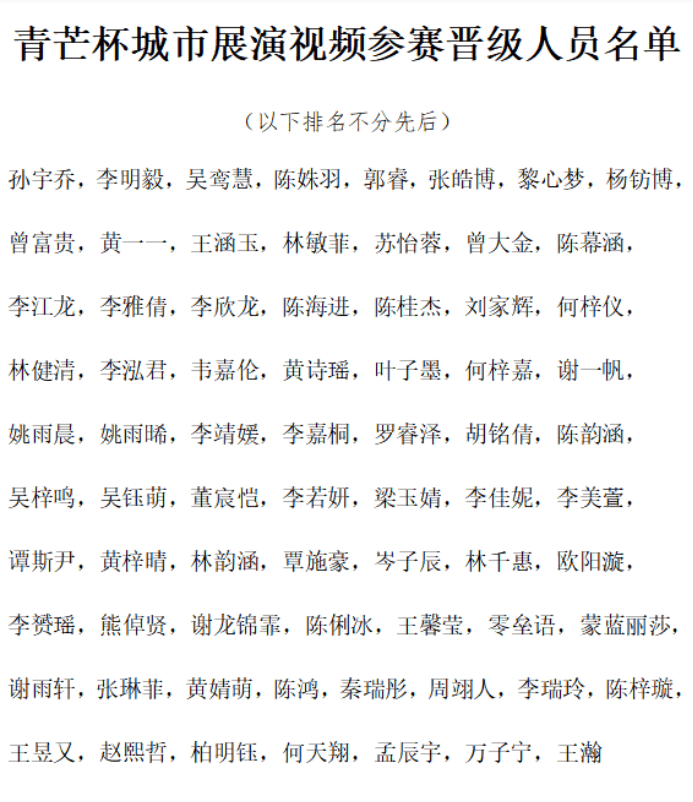 青芒杯城市展演视频参赛晋级人员名单

（以下排名不分先后）

孙宇乔，李明毅，吴鸾慧，陈姝羽，郭睿，张皓博，黎心梦，杨钫博，

曾富贵，黄一一，王涵玉，林敏菲，苏怡蓉，曾大金，陈幕涵，

李江龙，李雅倩，李欣龙，陈海进，陈桂杰，刘家辉，何梓仪，

林健清，李泓君，韦嘉伦，黄诗瑶，叶子墨，何梓嘉，谢一帆，

姚雨晨，姚雨晞，李靖媛，李嘉桐，罗睿泽，胡铭倩，陈韵涵，

吴梓鸣，吴钰萌，董宸恺，李若妍，梁玉婧，李佳妮，李美萱，

谭斯尹，黄梓晴，林韵涵，覃施豪，岑子辰，林千惠，欧阳漩，

李赟瑶，熊倬贤，谢龙锦霏，陈俐冰，王馨莹，零垒语，蒙蓝丽莎，

谢雨轩，张琳菲，黄婧萌，陈鸿，秦瑞彤，周翊人，李瑞玲，陈梓璇，

王昱又，赵熙哲，柏明钰，何天翔，孟辰宇，万子宁，王瀚